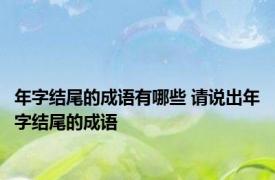 年字结尾的成语有哪些 请说出年字结尾的成语